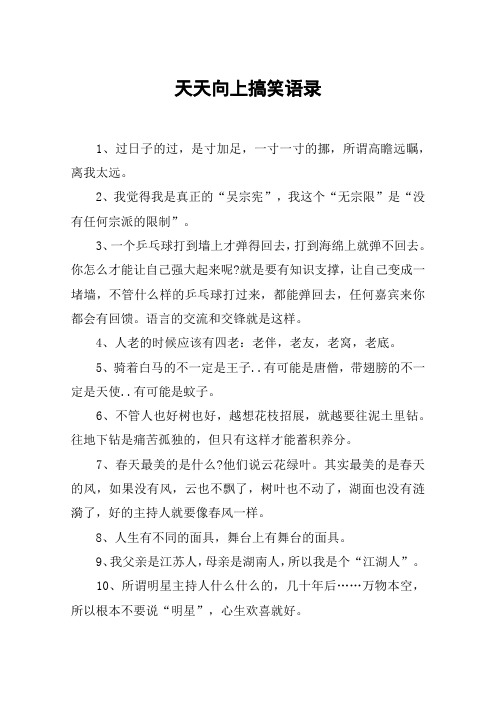 天天向上搞笑语录

1、过日子的过，是寸加足，一寸一寸的挪，所谓高瞻远瞩，离我太远。

2、我觉得我是真正的“吴宗宪”，我这个“无宗限”是“没有任何宗派的限制”。

3、一个乒乓球打到墙上才弹得回去，打到海绵上就弹不回去。你怎么才能让自己强大起来呢?就是要有知识支撑，让自己变成一堵墙，不管什么样的乒乓球打过来，都能弹回去，任何嘉宾来你都会有回馈。语言的交流和交锋就是这样。

4、人老的时候应该有四老：老伴，老友，老窝，老底。

5、骑着白马的不一定是王子..有可能是唐僧，带翅膀的不一定是天使..有可能是蚊子。

6、不管人也好树也好，越想花枝招展，就越要往泥土里钻。往地下钻是痛苦孤独的，但只有这样才能蓄积养分。

7、春天最美的是什么?他们说云花绿叶。其实最美的是春天的风，如果没有风，云也不飘了，树叶也不动了，湖面也没有涟漪了，好的主持人就要像春风一样。

8、人生有不同的面具，舞台上有舞台的面具。

9、我父亲是江苏人，母亲是湖南人，所以我是个“江湖人”。

10、所谓明星主持人什么什么的，几十年后……万物本空，所以根本不要说“明星”，心生欢喜就好。